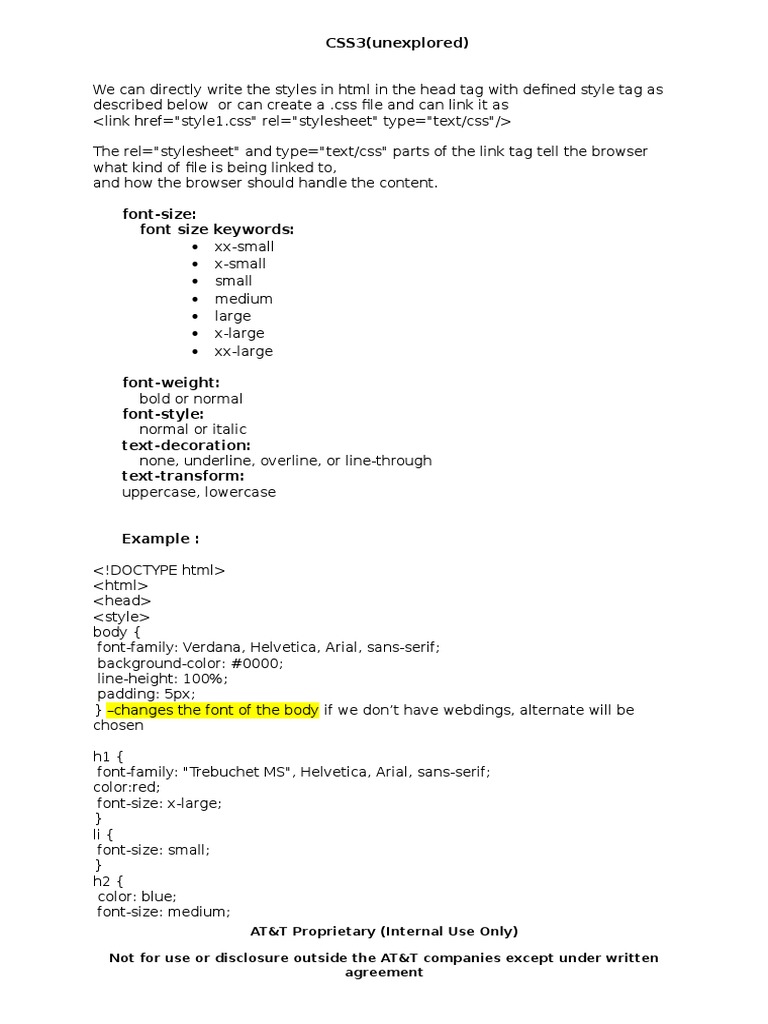 CSS3(unexplored)

We can directly write the styles in html in the head tag with defined style tag as described below or can create a .css file and can link it as
<link href="style1.css" rel="stylesheet" type="text/css"/>

The rel="stylesheet" and type="text/css" parts of the link tag tell the browser what kind of file is being linked to,
and how the browser should handle the content.

font-size:
font size keywords:
- xx-small
- x-small
- small
- medium
- large
- x-large
- xx-large

font-weight:
bold or normal
font-style:
normal or italic
text-decoration:
none, underline, overline, or line-through
text-transform:
uppercase, lowercase

Example :

<!DOCTYPE html>
<html>
<head>
<style>
body {
font-family: Verdana, Helvetica, Arial, sans-serif;
background-color: #0000;
line-height: 100%;
padding: 5px;
} –changes the font of the body if we don't have webdings, alternate will be chosen

h1 {
font-family: "Trebuchet MS", Helvetica, Arial, sans-serif;
color:red;
font-size: x-large;
}
li {
font-size: small;
}
h2 {
color: blue;
font-size: medium;

AT&T Proprietary (Internal Use Only)

Not for use or disclosure outside the AT&T companies except under written agreement